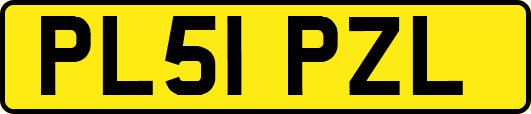 PL51 PZL